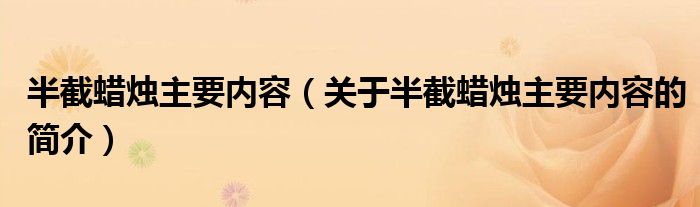 半截蜡烛主要内容（关于半截蜡烛主要内容的简介）